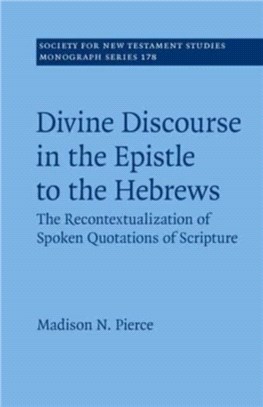 SOCIETY FOR NEW TESTAMENT STUDIES
MONOGRAPH SERIES 178

Divine Discourse in the Epistle to the Hebrews

The Recontextualization of Spoken Quotations of Scripture

Madison N. Pierce